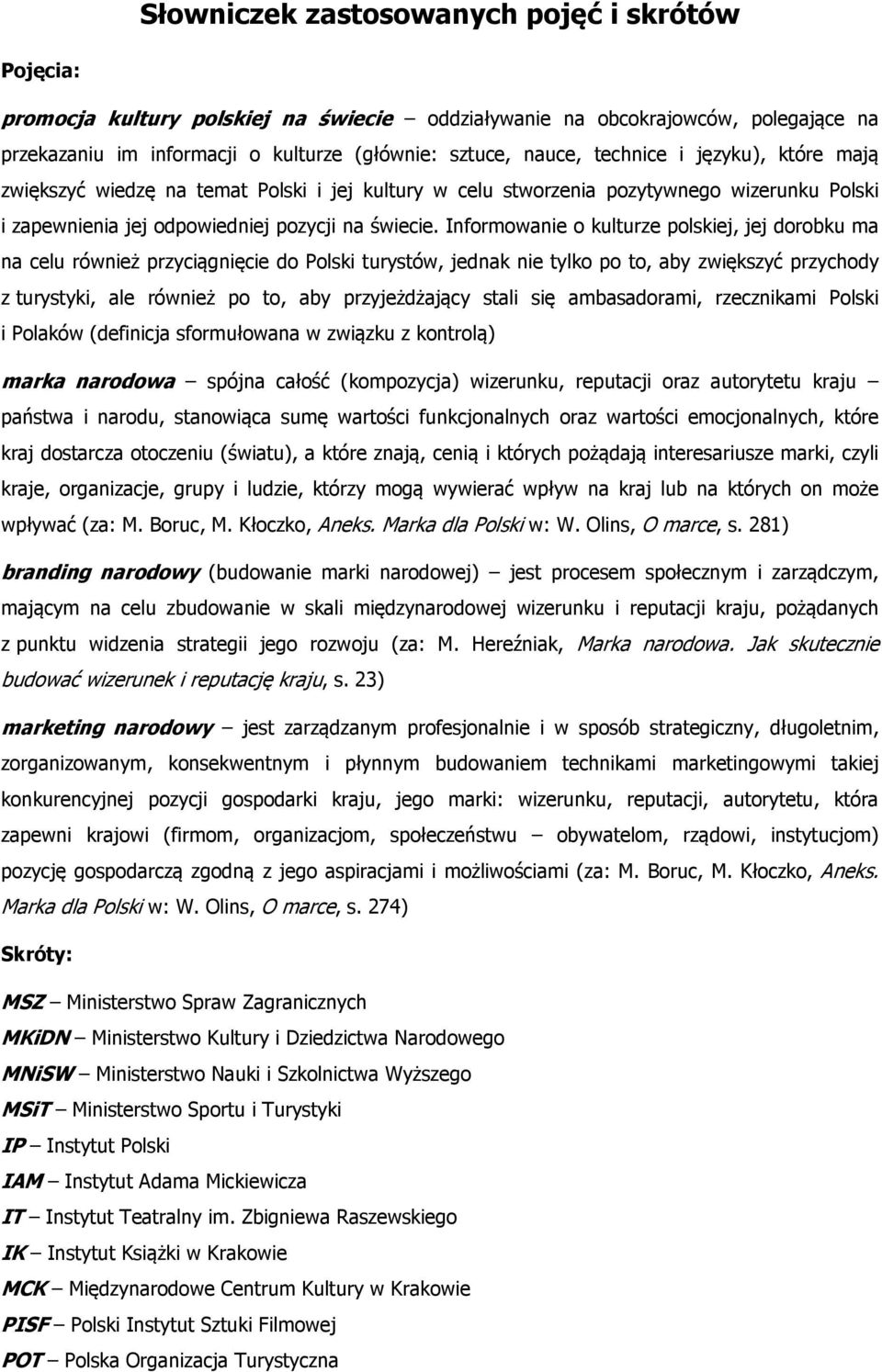 Słowniczek zastosowanych pojęć i skrótów

Pojęcia:

promocja kultury polskiej na świecie – oddziaływanie na obcokrajowców, polegające na przekazaniu im informacji o kulturze (głównie: sztuce, nauce, technice i języku), które mają zwiększyć wiedzę na temat Polski i jej kultury w celu stworzenia pozytywnego wizerunku Polski i zapewnienia jej odpowiedniej pozycji na świecie. Informowanie o kulturze polskiej, jej dorobku ma na celu również przyciągnięcie do Polski turystów, jednak nie tylko po to, aby zwiększyć przychody z turystyki, ale również po to, aby przyjeżdżający stali się ambasadorami, rzecznikami Polski i Polaków (definicja sformułowana w związku z kontrolą)

marka narodowa – spójna całość (kompozycja) wizerunku, reputacji oraz autorytetu kraju – państwa i narodu, stanowiąca sumę wartości funkcjonalnych oraz wartości emocjonalnych, które kraj dostarcza otoczeniu (światu), a które znają, cenią i których pożądają interesariusze marki, czyli kraje, organizacje, grupy i ludzie, którzy mogą wywierać wpływ na kraj lub na których on może wpływać (za: M. Boruc, M. Kłoczko, Aneks. Marka dla Polski w: W. Olins, O marce, s. 281)

branding narodowy (budowanie marki narodowej) – jest procesem społecznym i zarządczym, mającym na celu zbudowanie w skali międzynarodowej wizerunku i reputacji kraju, pożądanych z punktu widzenia strategii jego rozwoju (za: M. Hereźniak, Marka narodowa. Jak skutecznie budować wizerunek i reputację kraju, s. 23)

marketing narodowy – jest zarządzanym profesjonalnie i w sposób strategiczny, długoletnim, zorganizowanym, konsekwentnym i płynnym budowaniem technikami marketingowymi takiej konkurencyjnej pozycji gospodarki kraju, jego marki: wizerunku, reputacji, autorytetu, która zapewni krajowi (firmom, organizacjom, społeczeństwu – obywatelom, rządowi, instytucjom) pozycję gospodarczą zgodną z jego aspiracjami i możliwościami (za: M. Boruc, M. Kłoczko, Aneks. Marka dla Polski w: W. Olins, O marce, s. 274)

Skróty:

MSZ – Ministerstwo Spraw Zagranicznych
MKiDN – Ministerstwo Kultury i Dziedzictwa Narodowego
MNiSW – Ministerstwo Nauki i Szkolnictwa Wyższego
MSiT – Ministerstwo Sportu i Turystyki
IP – Instytut Polski
IAM – Instytut Adama Mickiewicza
IT – Instytut Teatralny im. Zbigniewa Raszewskiego
IK – Instytut Książki w Krakowie
MCK – Międzynarodowe Centrum Kultury w Krakowie
PISF – Polski Instytut Sztuki Filmowej
POT – Polska Organizacja Turystyczna